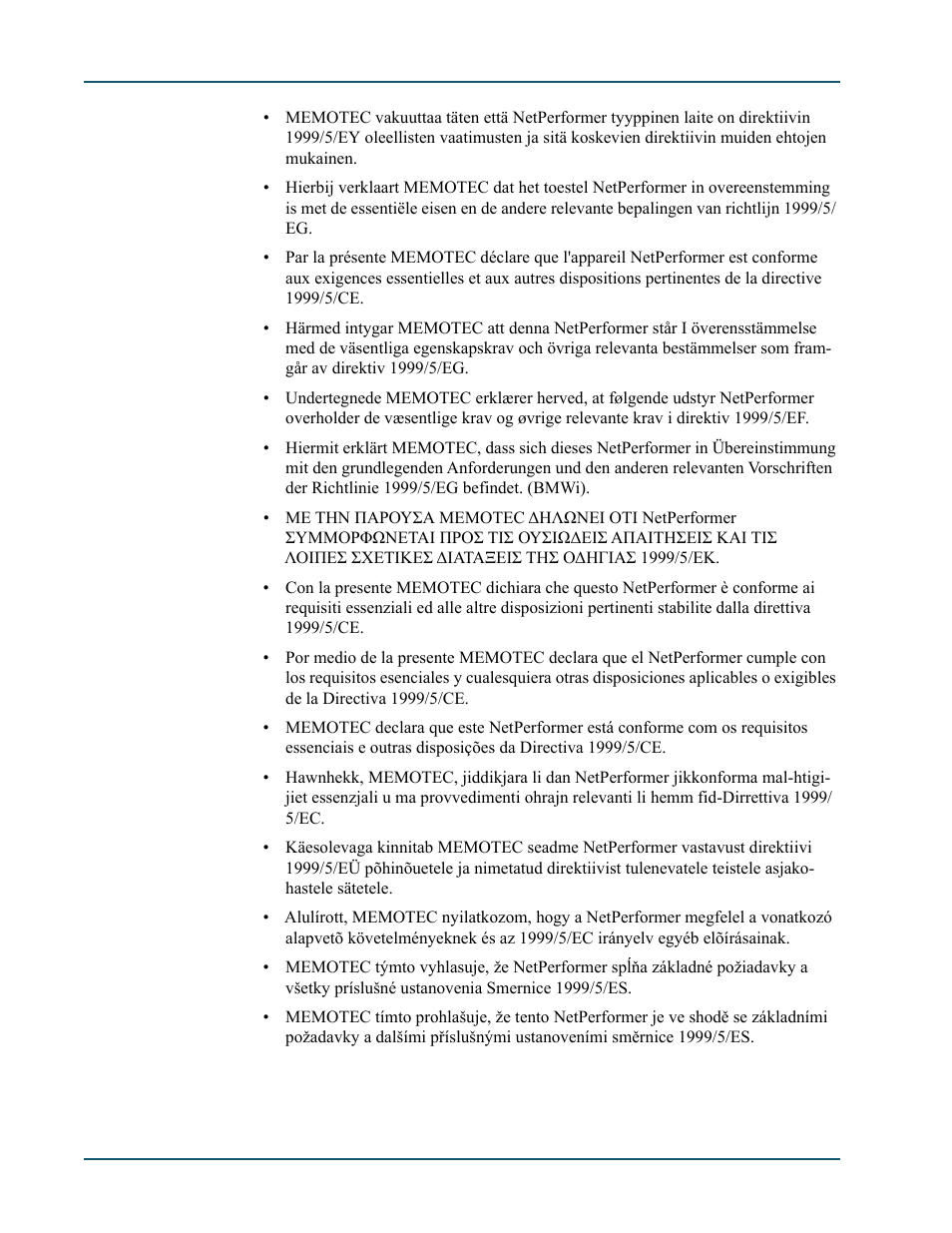 • MEMOTEC vakuuttaa täten että NetPerformer tyyppinen laite on direktiivin 1999/5/EY oleellisten vaatimusten ja sitä koskevien direktiivin muiden ehtojen mukainen.

• Hierbij verklaart MEMOTEC dat het toestel NetPerformer in overeenstemming is met de essentiële eisen en de andere relevante bepalingen van richtlijn 1999/5/EG.

• Par la présente MEMOTEC déclare que l'appareil NetPerformer est conforme aux exigences essentielles et aux autres dispositions pertinentes de la directive 1999/5/CE.

• Härmed intygar MEMOTEC att denna NetPerformer står I överensstämmelse med de väsentliga egenskapskrav och övriga relevanta bestämmelser som framgår av direktiv 1999/5/EG.

• Undertegnede MEMOTEC erklærer herved, at følgende udstyr NetPerformer overholder de væsentlige krav og øvrige relevante krav i direktiv 1999/5/EF.

• Hiermit erklärt MEMOTEC, dass sich dieses NetPerformer in Übereinstimmung mit den grundlegenden Anforderungen und den anderen relevanten Vorschriften der Richtlinie 1999/5/EG befindet. (BMWi).

• ΜΕ ΤΗΝ ΠΑΡΟΥΣΑ MEMOTEC ΔΗΛΩΝΕΙ ΟΤΙ NetPerformer ΣΥΜΜΟΡΦΩΝΕΤΑΙ ΠΡΟΣ ΤΙΣ ΟΥΣΙΩΔΕΙΣ ΑΠΑΙΤΗΣΕΙΣ ΚΑΙ ΤΙΣ ΛΟΙΠΕΣ ΣΧΕΤΙΚΕΣ ΔΙΑΤΑΞΕΙΣ ΤΗΣ ΟΔΗΓΙΑΣ 1999/5/ΕΚ.

• Con la presente MEMOTEC dichiara che questo NetPerformer è conforme ai requisiti essenziali ed alle altre disposizioni pertinenti stabilite dalla direttiva 1999/5/CE.

• Por medio de la presente MEMOTEC declara que el NetPerformer cumple con los requisitos esenciales y cualesquiera otras disposiciones aplicables o exigibles de la Directiva 1999/5/CE.

• MEMOTEC declara que este NetPerformer está conforme com os requisitos essenciais e outras disposições da Directiva 1999/5/CE.

• Hawnhekk, MEMOTEC, jiddikjara li dan NetPerformer jikkonforma mal-htigijiet essenzjali u ma provvedimenti ohrajn relevanti li hemm fid-Dirrettiva 1999/5/EC.

• Käesolevaga kinnitab MEMOTEC seadme NetPerformer vastavust direktiivi 1999/5/EÜ põhinõuetele ja nimetatud direktiivist tulenevatele teistele asjakohastele sätetele.

• Alulírott, MEMOTEC nyilatkozom, hogy a NetPerformer megfelel a vonatkozó alapvetõ követelményeknek és az 1999/5/EC irányelv egyéb elõírásainak.

• MEMOTEC týmto vyhlasuje, že NetPerformer spĺňa základné požiadavky a všetky príslušné ustanovenia Smernice 1999/5/ES.

• MEMOTEC tímto prohlašuje, že tento NetPerformer je ve shodě se základními požadavky a dalšími příslušnými ustanoveními směrnice 1999/5/ES.